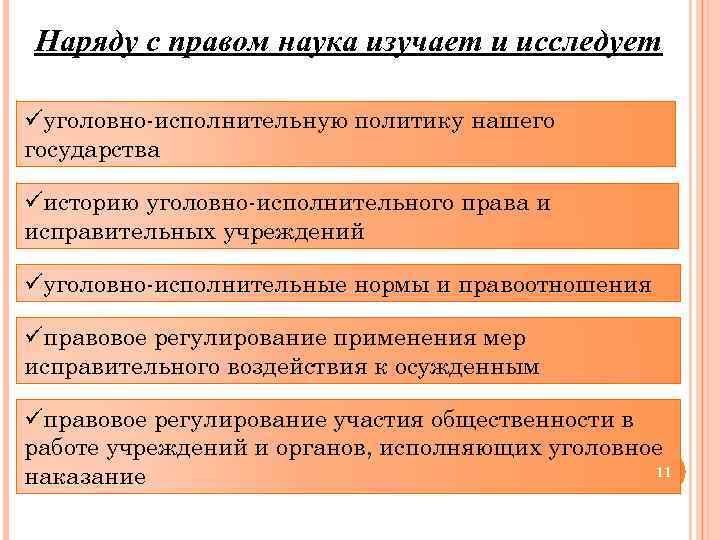 Наряду с правом наука изучает и исследует

✓уголовно-исполнительную политику нашего государства

✓историю уголовно-исполнительного права и исправительных учреждений

✓уголовно-исполнительные нормы и правоотношения

✓правовое регулирование применения мер исправительного воздействия к осужденным

✓правовое регулирование участия общественности в работе учреждений и органов, исполняющих уголовное наказание

11